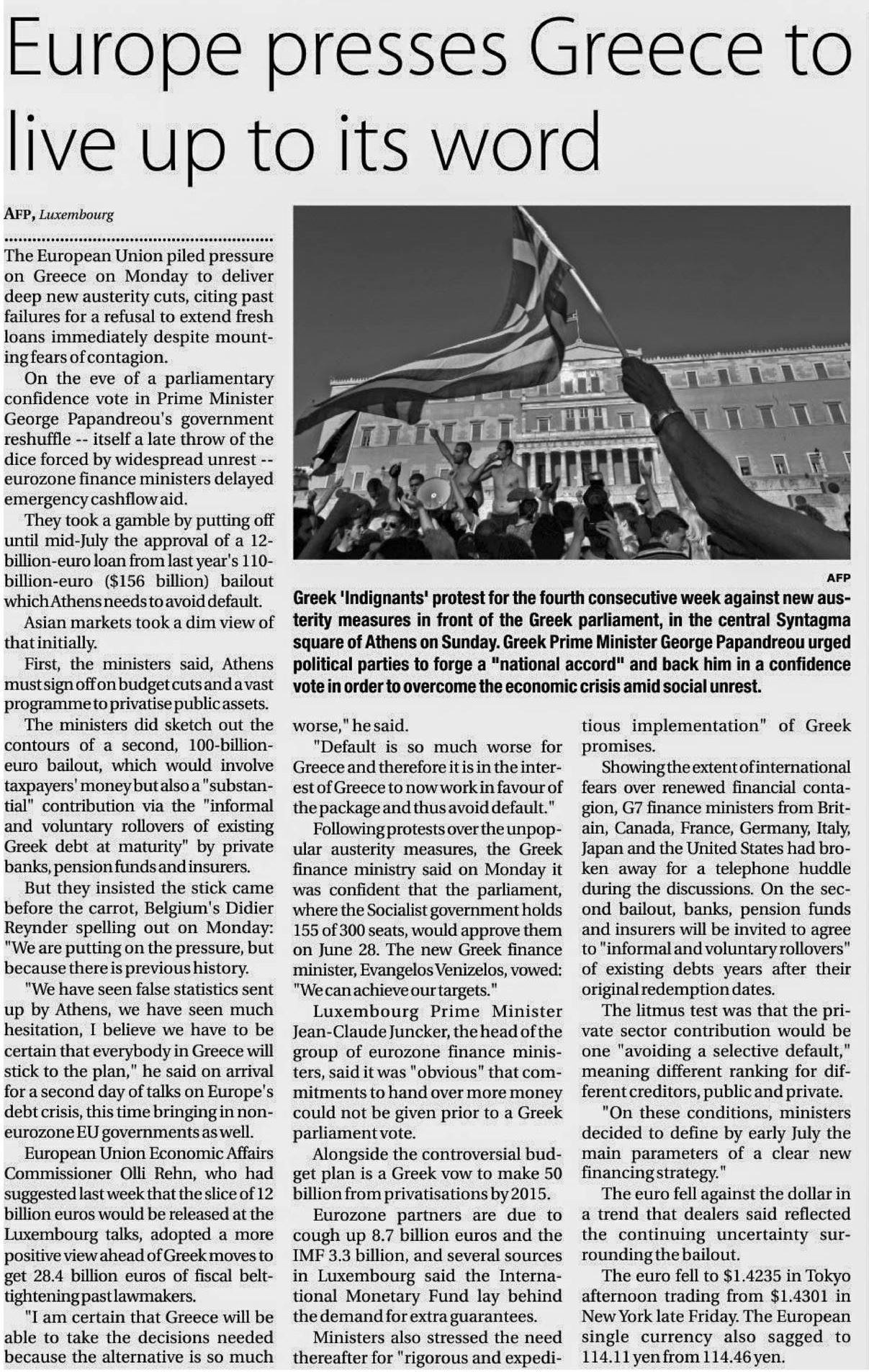 Europe presses Greece to live up to its word

AFP, Luxembourg

The European Union piled pressure on Greece on Monday to deliver deep new austerity cuts, citing past failures for a refusal to extend fresh loans immediately despite mounting fears of contagion.

On the eve of a parliamentary confidence vote in Prime Minister George Papandreou's government reshuffle -- itself a late throw of the dice forced by widespread unrest -- eurozone finance ministers delayed emergency cashflow aid.

They took a gamble by putting off until mid-July the approval of a 12-billion-euro loan from last year's 110-billion-euro ($156 billion) bailout which Athens needs to avoid default.

Asian markets took a dim view of that initially.

First, the ministers said, Athens must sign off on budget cuts and a vast programme to privatise public assets.

The ministers did sketch out the contours of a second, 100-billion-euro bailout, which would involve taxpayers' money but also a "substantial" contribution via the "informal and voluntary rollovers of existing Greek debt at maturity" by private banks, pension funds and insurers.

But they insisted the stick came before the carrot, Belgium's Didier Reynder spelling out on Monday: "We are putting on the pressure, but because there is previous history.

"We have seen false statistics sent up by Athens, we have seen much hesitation, I believe we have to be certain that everybody in Greece will stick to the plan," he said on arrival for a second day of talks on Europe's debt crisis, this time bringing in non-eurozone EU governments as well.

European Union Economic Affairs Commissioner Olli Rehn, who had suggested last week that the slice of 12 billion euros would be released at the Luxembourg talks, adopted a more positive view ahead of Greek moves to get 28.4 billion euros of fiscal belt-tightening past lawmakers.

"I am certain that Greece will be able to take the decisions needed because the alternative is so much worse," he said.

"Default is so much worse for Greece and therefore it is in the interest of Greece to now work in favour of the package and thus avoid default."

Following protests over the unpopular austerity measures, the Greek finance ministry said on Monday it was confident that the parliament, where the Socialist government holds 155 of 300 seats, would approve them on June 28. The new Greek finance minister, Evangelos Venizelos, vowed: "We can achieve our targets."

Luxembourg Prime Minister Jean-Claude Juncker, the head of the group of eurozone finance ministers, said it was "obvious" that commitments to hand over more money could not be given prior to a Greek parliament vote.

Alongside the controversial budget plan is a Greek vow to make 50 billion from privatisations by 2015.

Eurozone partners are due to cough up 8.7 billion euros and the IMF 3.3 billion, and several sources in Luxembourg said the International Monetary Fund lay behind the demand for extra guarantees.

Ministers also stressed the need thereafter for "rigorous and expeditious implementation" of Greek promises.

Showing the extent of international fears over renewed financial contagion, G7 finance ministers from Britain, Canada, France, Germany, Italy, Japan and the United States had broken away for a telephone huddle during the discussions. On the second bailout, banks, pension funds and insurers will be invited to agree to "informal and voluntary rollovers" of existing debts years after their original redemption dates.

The litmus test was that the private sector contribution would be one "avoiding a selective default," meaning different ranking for different creditors, public and private.

"On these conditions, ministers decided to define by early July the main parameters of a clear new financing strategy."

The euro fell against the dollar in a trend that dealers said reflected the continuing uncertainty surrounding the bailout.

The euro fell to $1.4235 in Tokyo afternoon trading from $1.4301 in New York late Friday. The European single currency also sagged to 114.11 yen from 114.46 yen.

AFP
Greek 'Indignants' protest for the fourth consecutive week against new austerity measures in front of the Greek parliament, in the central Syntagma square of Athens on Sunday. Greek Prime Minister George Papandreou urged political parties to forge a "national accord" and back him in a confidence vote in order to overcome the economic crisis amid social unrest.